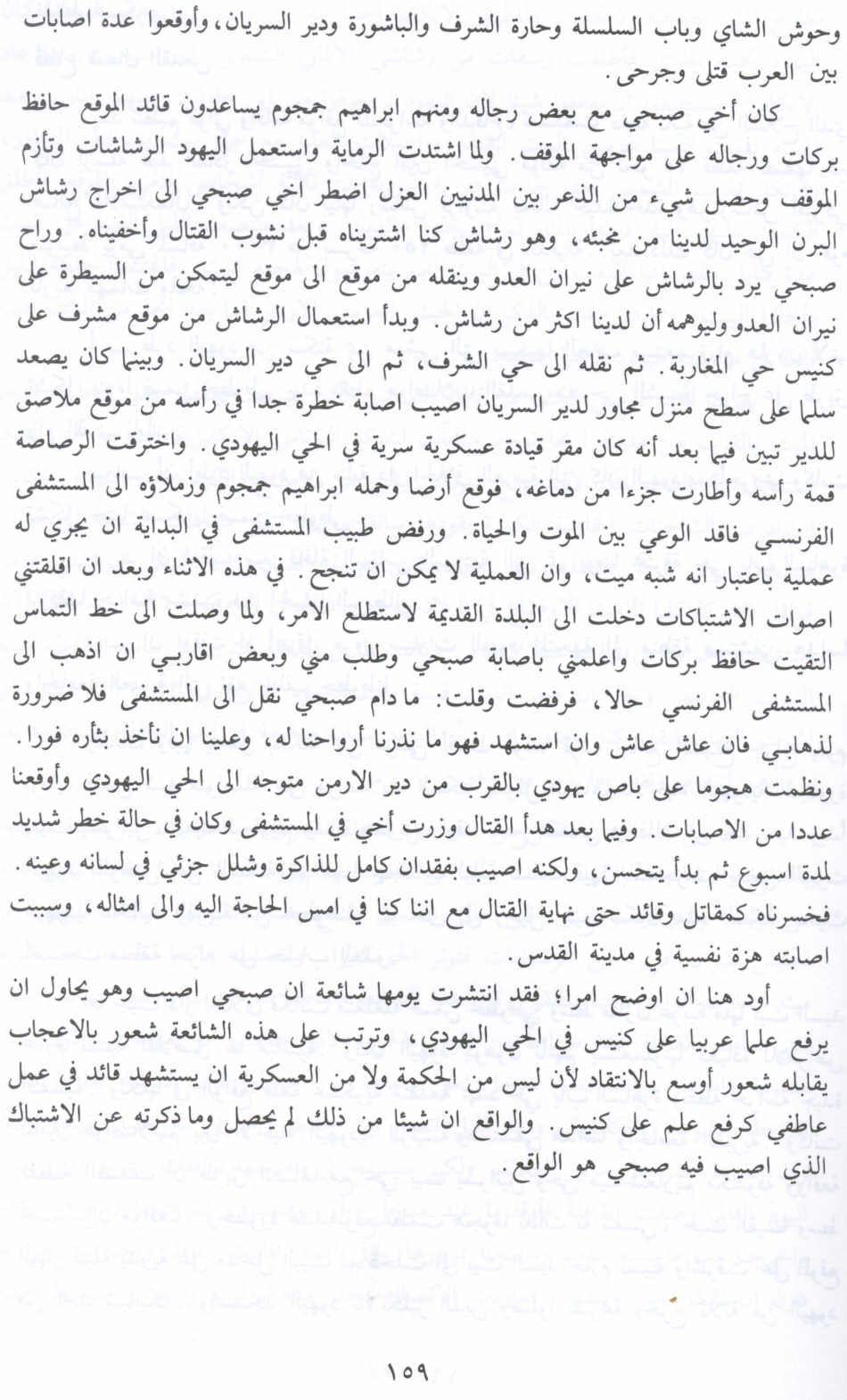 وحوش الشاي وباب السلسلة وحارة الشرف والباشورة ودير السريان، وأوقعوا عدة اصابات بين العرب قتلى وجرحى.

كان أخي صبحي مع بعض رجاله ومنهم ابراهيم جمجوم يساعدون قائد الموقع حافظ بركات ورجاله على مواجهة الموقف. ولما اشتدت الرماية واستعمل اليهود الرشاشات وتأزم الموقف وحصل شيء من الذعر بين المدنيين العزل اضطر اخي صبحي الى اخراج رشاش البرن الوحيد لدينا من مخبئه، وهو رشاش كنا اشتريناه قبل نشوب القتال وأخفيناه. وراح صبحي يرد بالرشاش على نيران العدو وينقله من موقع الى موقع ليتمكن من السيطرة على نيران العدو وليوهمه أن لدينا اكثر من رشاش. وبدأ استعمال الرشاش من موقع مشرف على كنيس حي المغاربة. ثم نقله الى حي الشرف، ثم الى حي دير السريان. وبينما كان يصعد سلما على سطح منزل مجاور لدير السريان اصيب اصابة خطرة جدا في رأسه من موقع ملاصق للدير تبين فيما بعد أنه كان مقر قيادة عسكرية سرية في الحي اليهودي. واخترقت الرصاصة قمة رأسه وأطارت جزءا من دماغه، فوقع أرضا وحمله ابراهيم جمجوم وزملاؤه الى المستشفى الفرنسي فاقد الوعي بين الموت والحياة. ورفض طبيب المستشفى في البداية ان يجري له عملية باعتبار انه شبه ميت، وان العملية لا يمكن ان تنجح. في هذه الاثناء وبعد ان اقلقتني اصوات الاشتباكات دخلت الى البلدة القديمة لاستطلع الامر، ولما وصلت الى خط التماس التقيت حافظ بركات واعلمني باصابة صبحي وطلب مني وبعض اقاربي ان اذهب الى المستشفى الفرنسي حالا، فرفضت وقلت: ما دام صبحي نقل الى المستشفى فلا ضرورة لذهابي فان عاش عاش وان استشهد فهو ما نذرنا أرواحنا له، وعلينا ان نأخذ بثأره فورا. ونظمت هجوما على باص يهودي بالقرب من دير الارمن متوجه الى الحي اليهودي وأوقعنا عددا من الاصابات. وفيما بعد هدأ القتال وزرت أخي في المستشفى وكان في حالة خطر شديد لمدة اسبوع ثم بدأ يتحسن، ولكنه اصيب بفقدان كامل للذاكرة وشلل جزئي في لسانه وعينه. فخسرناه كمقاتل وقائد حتى نهاية القتال مع اننا كنا في امس الحاجة اليه والى امثاله، وسببت اصابته هزة نفسية في مدينة القدس.

أود هنا ان اوضح امرا؛ فقد انتشرت يومها شائعة ان صبحي اصيب وهو يحاول ان يرفع علما عربيا على كنيس في الحي اليهودي، وترتب على هذه الشائعة شعور بالاعجاب يقابله شعور أوسع بالانتقاد لأن ليس من الحكمة ولا من العسكرية ان يستشهد قائد في عمل عاطفي كرفع علم على كنيس. والواقع ان شيئا من ذلك لم يحصل وما ذكرته عن الاشتباك الذي اصيب فيه صبحي هو الواقع.

١٥٩